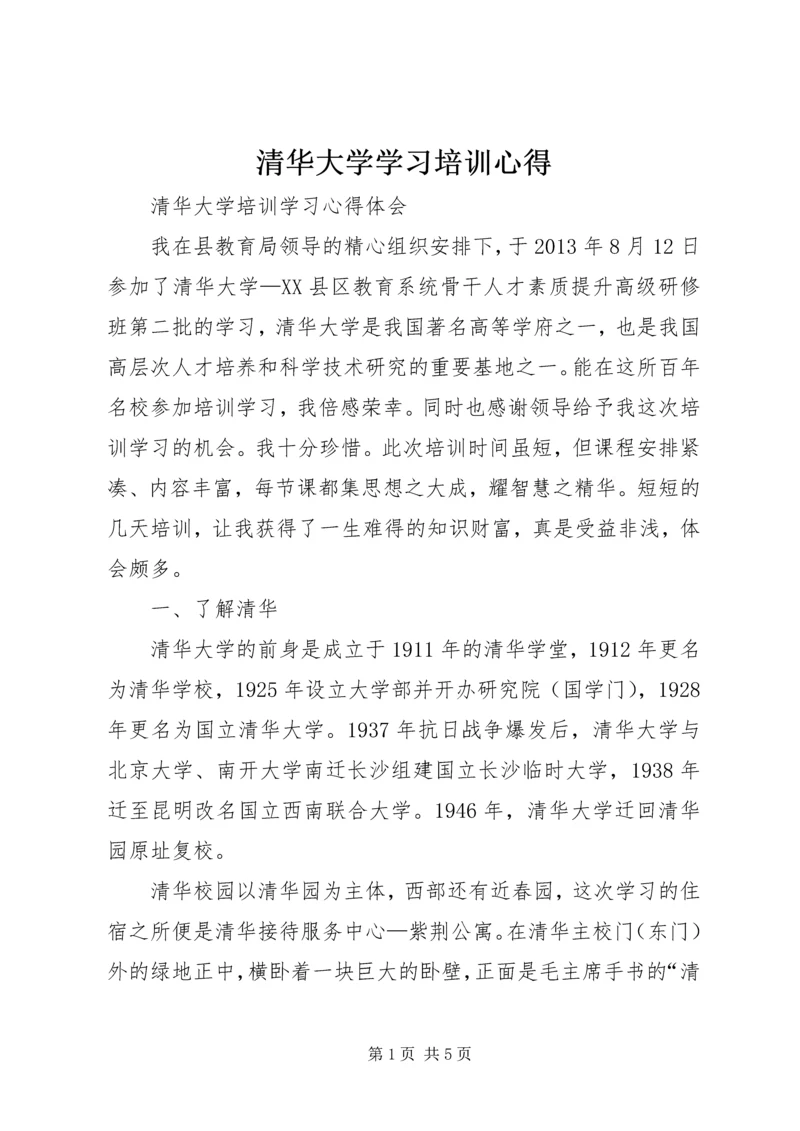 清华大学学习培训心得

清华大学培训学习心得体会

我在县教育局领导的精心组织安排下，于2013年8月12日参加了清华大学—XX县区教育系统骨干人才素质提升高级研修班第二批的学习，清华大学是我国著名高等学府之一，也是我国高层次人才培养和科学技术研究的重要基地之一。能在这所百年名校参加培训学习，我倍感荣幸。同时也感谢领导给予我这次培训学习的机会。我十分珍惜。此次培训时间虽短，但课程安排紧凑、内容丰富，每节课都集思想之大成，耀智慧之精华。短短的几天培训，让我获得了一生难得的知识财富，真是受益非浅，体会颇多。

一、了解清华

清华大学的前身是成立于1911年的清华学堂，1912年更名为清华学校，1925年设立大学部并开办研究院（国学门），1928年更名为国立清华大学。1937年抗日战争爆发后，清华大学与北京大学、南开大学南迁长沙组建国立长沙临时大学，1938年迁至昆明改名国立西南联合大学。1946年，清华大学迁回清华园原址复校。

清华校园以清华园为主体，西部还有近春园，这次学习的住宿之所便是清华接待服务中心—紫荆公寓。在清华主校门（东门）外的绿地正中，横卧着一块巨大的卧壁，正面是毛主席手书的“清

第1页 共5页